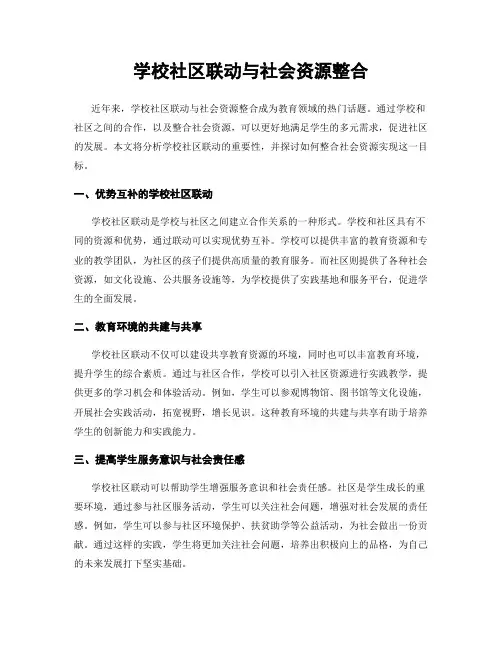 学校社区联动与社会资源整合

近年来，学校社区联动与社会资源整合成为教育领域的热门话题。通过学校和社区之间的合作，以及整合社会资源，可以更好地满足学生的多元需求，促进社区的发展。本文将分析学校社区联动的重要性，并探讨如何整合社会资源实现这一目标。

一、优势互补的学校社区联动

学校社区联动是学校与社区之间建立合作关系的一种形式。学校和社区具有不同的资源和优势，通过联动可以实现优势互补。学校可以提供丰富的教育资源和专业的教学团队，为社区的孩子们提供高质量的教育服务。而社区则提供了各种社会资源，如文化设施、公共服务设施等，为学校提供了实践基地和服务平台，促进学生的全面发展。

二、教育环境的共建与共享

学校社区联动不仅可以建设共享教育资源的环境，同时也可以丰富教育环境，提升学生的综合素质。通过与社区合作，学校可以引入社区资源进行实践教学，提供更多的学习机会和体验活动。例如，学生可以参观博物馆、图书馆等文化设施，开展社会实践活动，拓宽视野，增长见识。这种教育环境的共建与共享有助于培养学生的创新能力和实践能力。

三、提高学生服务意识与社会责任感

学校社区联动可以帮助学生增强服务意识和社会责任感。社区是学生成长的重要环境，通过参与社区服务活动，学生可以关注社会问题，增强对社会发展的责任感。例如，学生可以参与社区环境保护、扶贫助学等公益活动，为社会做出一份贡献。通过这样的实践，学生将更加关注社会问题，培养出积极向上的品格，为自己的未来发展打下坚实基础。